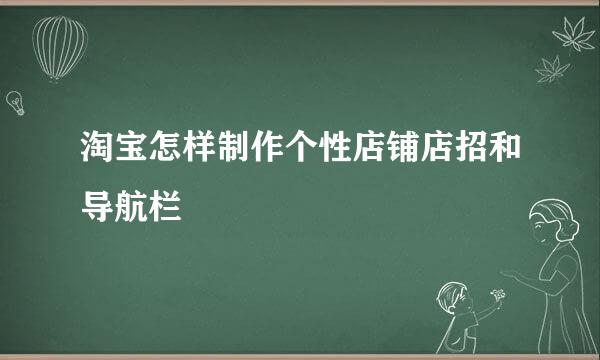 淘宝怎样制作个性店铺店招和导航栏